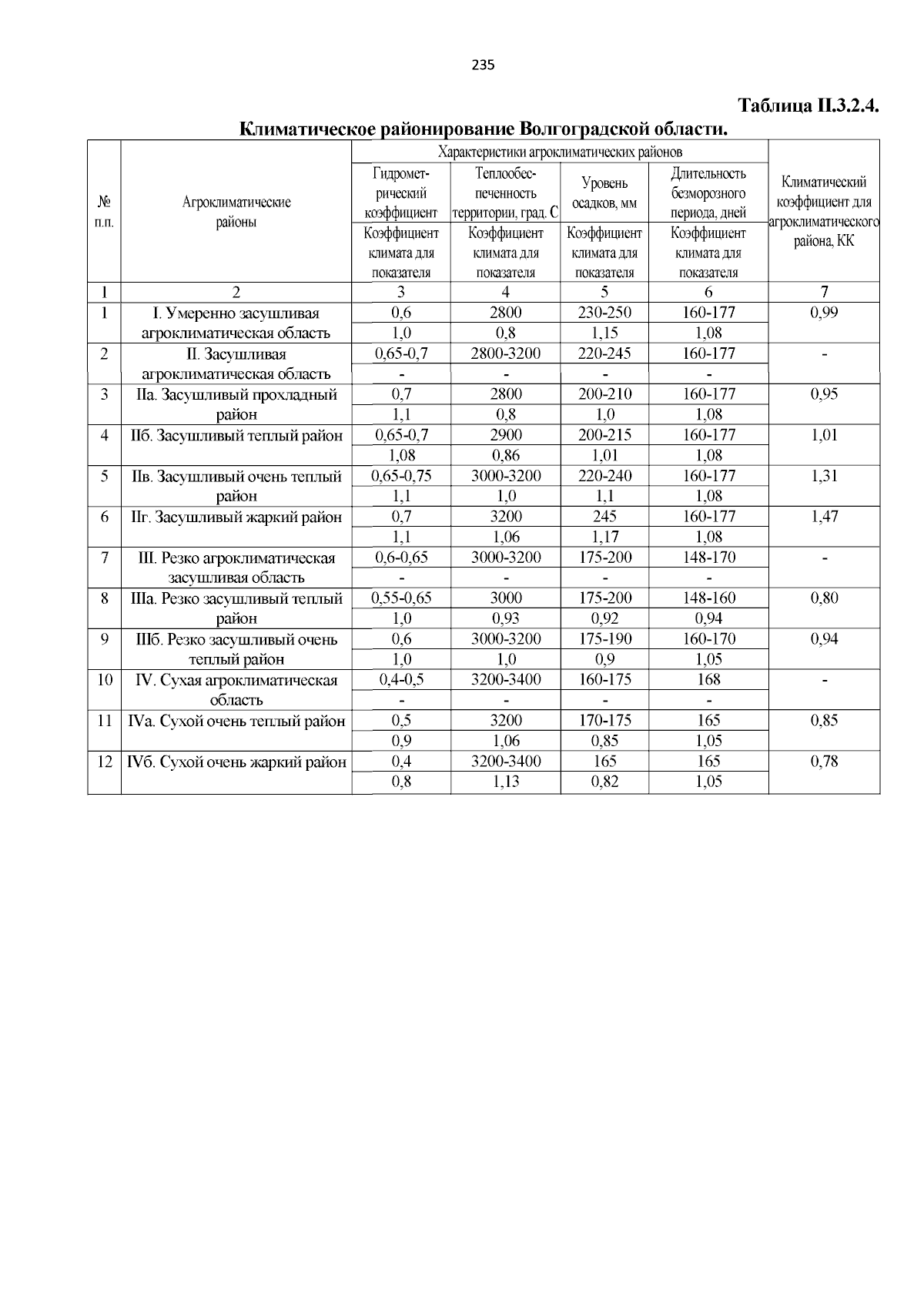 235

Таблица П.3.2.4.

Климатическое районирование Волгоградской области.

| № п.п. | Агроклиматические районы | Характеристики агроклиматических районов | | | | Климатический коэффициент для агроклиматического района, КК |
|---|---|---|---|---|---|---|
| | | Гидрометрический коэффициент | Теплообеспеченность территории, град. С | Уровень осадков, мм | Длительность безморозного периода, дней | |
| | | Коэффициент климата для показателя | Коэффициент климата для показателя | Коэффициент климата для показателя | Коэффициент климата для показателя | |
| 1 | 2 | 3 | 4 | 5 | 6 | 7 |
| 1 | I. Умеренно засушливая агроклиматическая область | 0,6 | 2800 | 230-250 | 160-177 | 0,99 |
| | | 1,0 | 0,8 | 1,15 | 1,08 | |
| 2 | II. Засушливая агроклиматическая область | 0,65-0,7 | 2800-3200 | 220-245 | 160-177 | - |
| | | - | - | - | - | |
| 3 | IIа. Засушливый прохладный район | 0,7 | 2800 | 200-210 | 160-177 | 0,95 |
| | | 1,1 | 0,8 | 1,0 | 1,08 | |
| 4 | IIб. Засушливый теплый район | 0,65-0,7 | 2900 | 200-215 | 160-177 | 1,01 |
| | | 1,08 | 0,86 | 1,01 | 1,08 | |
| 5 | IIв. Засушливый очень теплый район | 0,65-0,75 | 3000-3200 | 220-240 | 160-177 | 1,31 |
| | | 1,1 | 1,0 | 1,1 | 1,08 | |
| 6 | IIг. Засушливый жаркий район | 0,7 | 3200 | 245 | 160-177 | 1,47 |
| | | 1,1 | 1,06 | 1,17 | 1,08 | |
| 7 | III. Резко агроклиматическая засушливая область | 0,6-0,65 | 3000-3200 | 175-200 | 148-170 | - |
| | | - | - | - | - | |
| 8 | IIIа. Резко засушливый теплый район | 0,55-0,65 | 3000 | 175-200 | 148-160 | 0,80 |
| | | 1,0 | 0,93 | 0,92 | 0,94 | |
| 9 | IIIб. Резко засушливый очень теплый район | 0,6 | 3000-3200 | 175-190 | 160-170 | 0,94 |
| | | 1,0 | 1,0 | 0,9 | 1,05 | |
| 10 | IV. Сухая агроклиматическая область | 0,4-0,5 | 3200-3400 | 160-175 | 168 | - |
| | | - | - | - | - | |
| 11 | IVа. Сухой очень теплый район | 0,5 | 3200 | 170-175 | 165 | 0,85 |
| | | 0,9 | 1,06 | 0,85 | 1,05 | |
| 12 | IVб. Сухой очень жаркий район | 0,4 | 3200-3400 | 165 | 165 | 0,78 |
| | | 0,8 | 1,13 | 0,82 | 1,05 | |